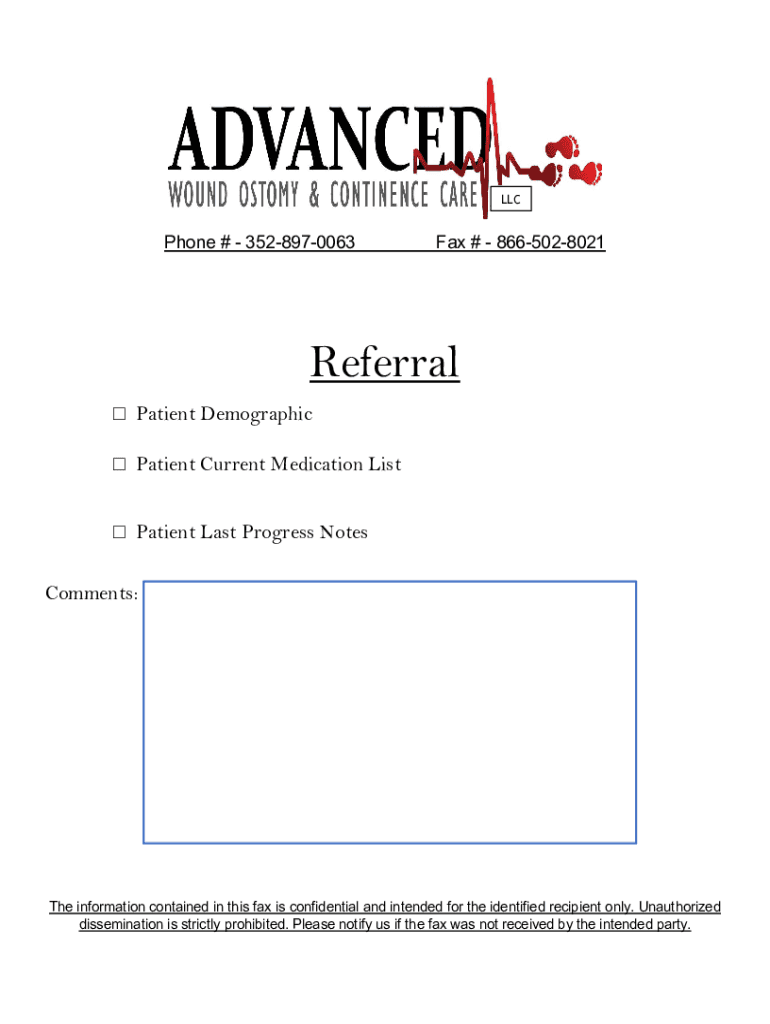 ADVANCED
WOUND OSTOMY & CONTINENCE CARE LLC

Phone # - 352-897-0063 Fax # - 866-502-8021

Referral

☐ Patient Demographic

☐ Patient Current Medication List

☐ Patient Last Progress Notes

Comments:

The information contained in this fax is confidential and intended for the identified recipient only. Unauthorized dissemination is strictly prohibited. Please notify us if the fax was not received by the intended party.